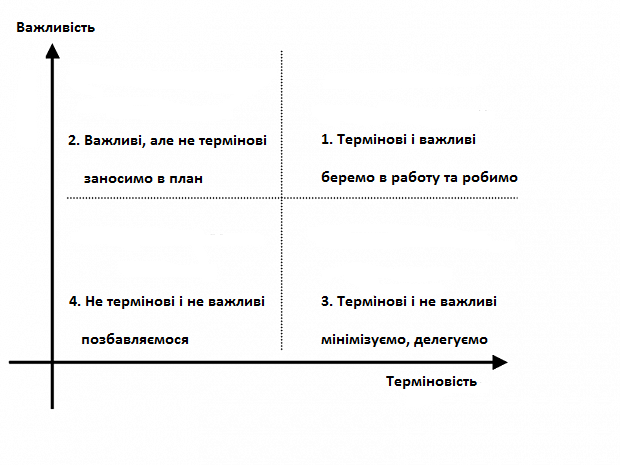 Важливість

2. Важливі, але не термінові

заносимо в план

1. Термінові і важливі

беремо в работу та робимо

4. Не термінові і не важливі

позбавляємося

3. Термінові і не важливі

мінімізуємо, делегуємо

Терміновість